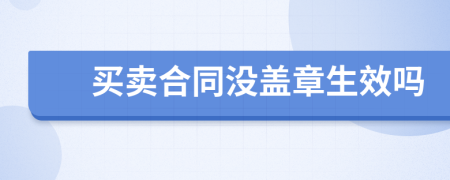 买卖合同没盖章生效吗